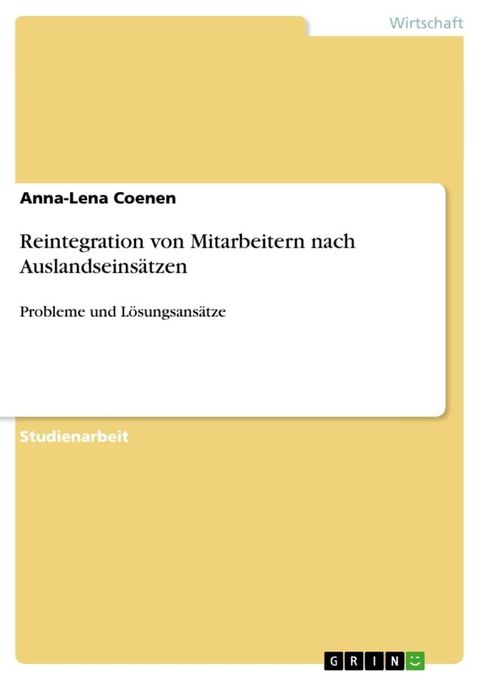 Wirtschaft

Anna-Lena Coenen

Reintegration von Mitarbeitern nach Auslandseinsätzen

Probleme und Lösungsansätze

Studienarbeit

GRIN